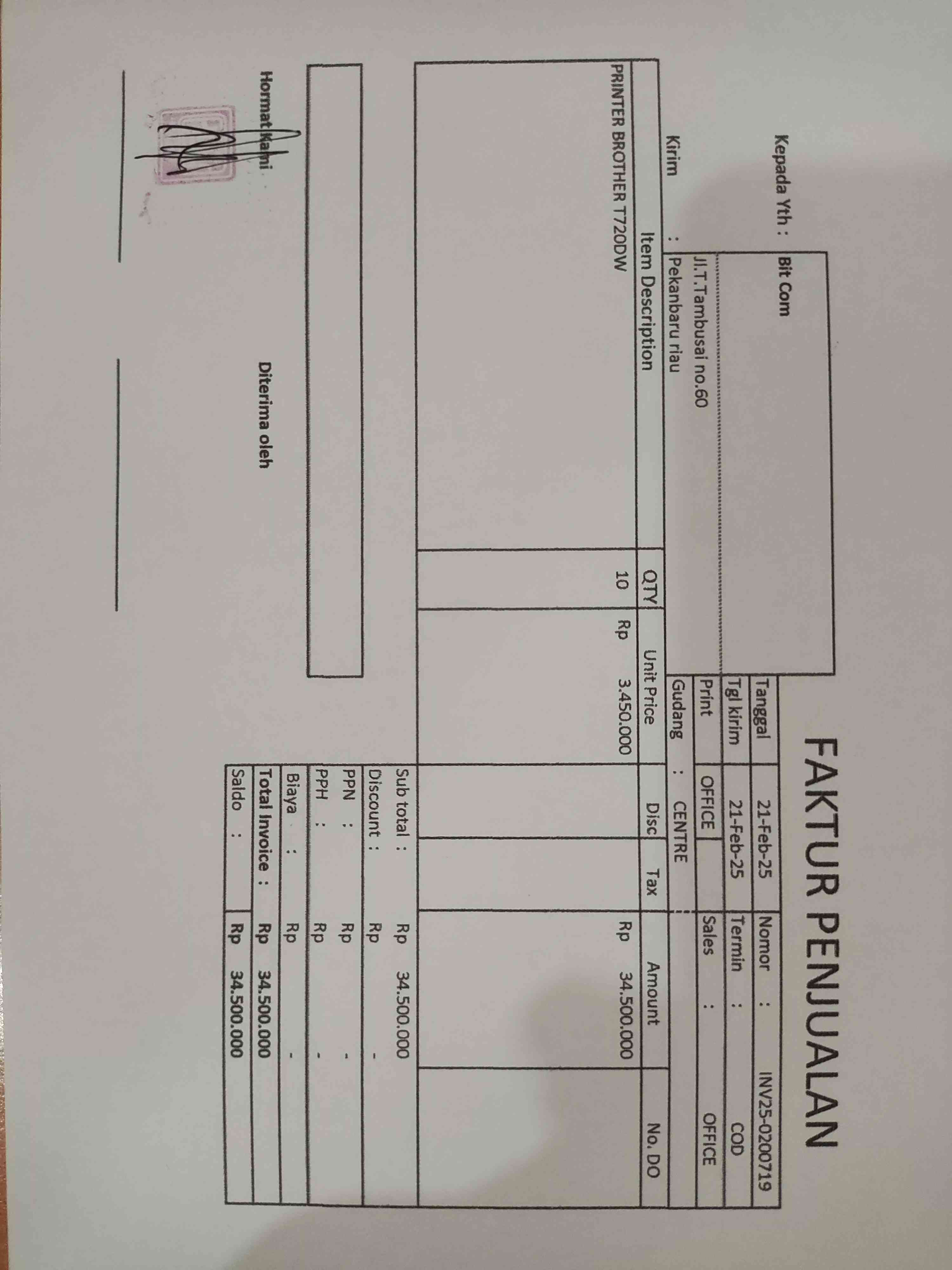 FAKTUR PENJUALAN

Kepada Yth : Bit Com
Jl.T.Tambusai no.60
Kirim : Pekanbaru riau

Tanggal 21-Feb-25 Nomor : INV25-0200719
Tgl kirim 21-Feb-25 Termin : COD
Print OFFICE Sales : OFFICE
Gudang : CENTRE

| Item Description | QTY | Unit Price | Disc | Tax | Amount | No. DO |
|---|---|---|---|---|---|---|
| PRINTER BROTHER T720DW | 10 | Rp 3.450.000 | | | Rp 34.500.000 | |

Sub total : Rp 34.500.000
Discount : Rp -
PPN : Rp -
PPH : Rp -
Biaya : Rp -
Total Invoice : Rp 34.500.000
Saldo : Rp 34.500.000

Hormat Kami

Diterima oleh